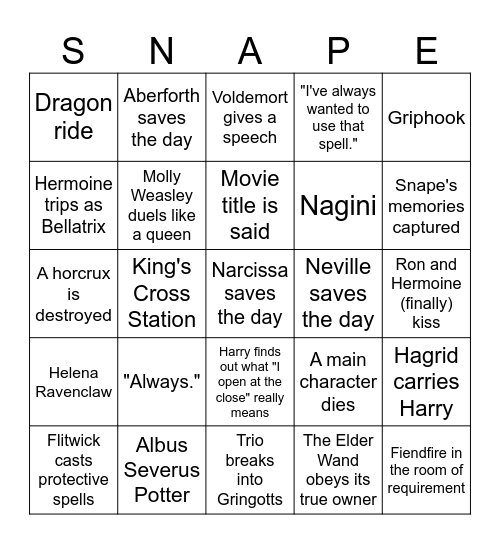 | S | N | A | P | E |
|---|---|---|---|---|
| Dragon ride | Aberforth saves the day | Voldemort gives a speech | "I've always wanted to use that spell." | Griphook |
| Hermoine trips as Bellatrix | Molly Weasley duels like a queen | Movie title is said | Nagini | Snape's memories captured |
| A horcrux is destroyed | King's Cross Station | Narcissa saves the day | Neville saves the day | Ron and Hermoine (finally) kiss |
| Helena Ravenclaw | "Always." | Harry finds out what "I open at the close" really means | A main character dies | Hagrid carries Harry |
| Flitwick casts protective spells | Albus Severus Potter | Trio breaks into Gringotts | The Elder Wand obeys its true owner | Fiendfire in the room of requirement |